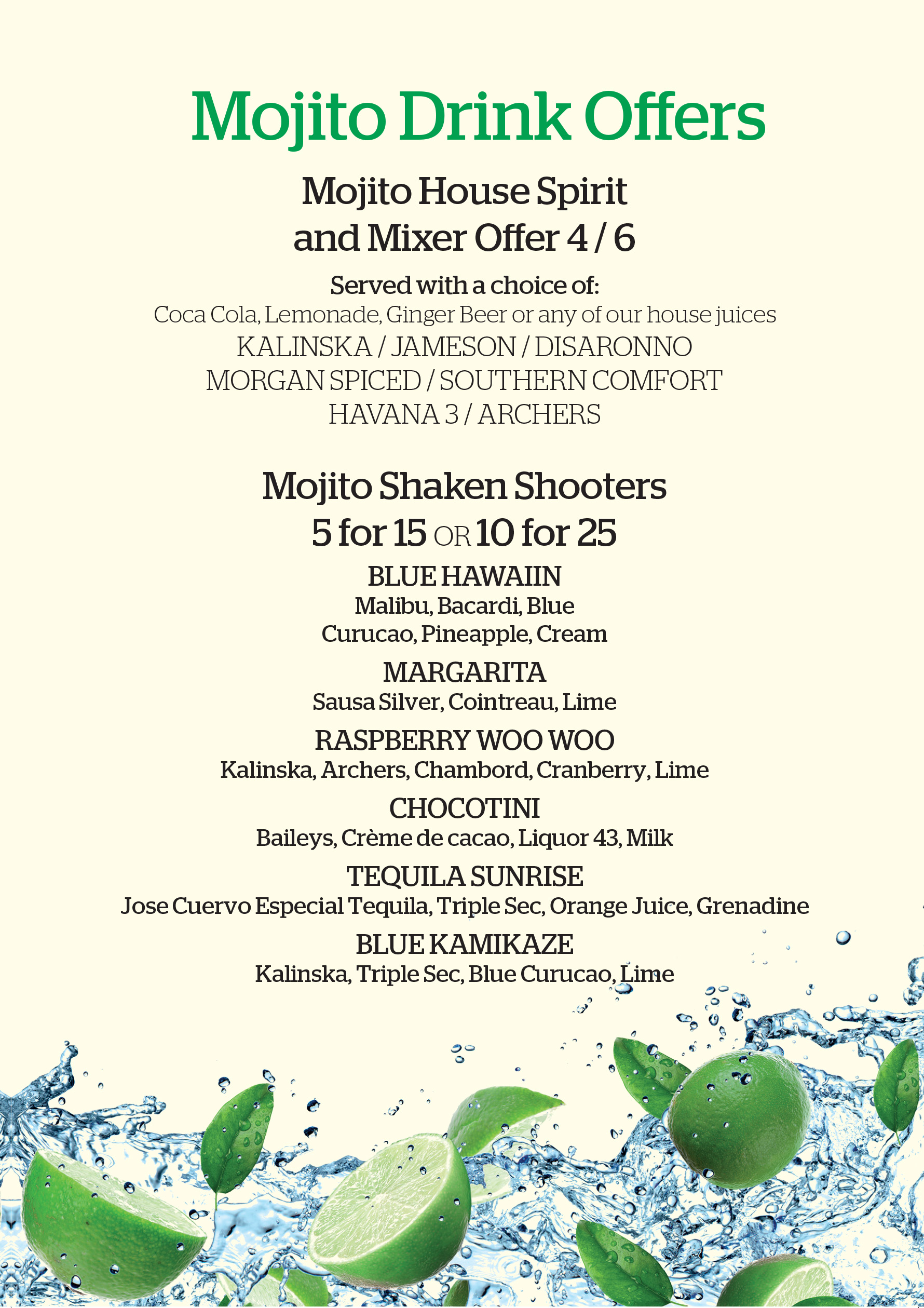 Mojito Drink Offers

Mojito House Spirit and Mixer Offer 4 / 6

Served with a choice of:
Coca Cola, Lemonade, Ginger Beer or any of our house juices
KALINSKA / JAMESON / DISARONNO
MORGAN SPICED / SOUTHERN COMFORT
HAVANA 3 / ARCHERS

Mojito Shaken Shooters
5 for 15 OR 10 for 25

BLUE HAWAIIN
Malibu, Bacardi, Blue Curucao, Pineapple, Cream

MARGARITA
Sausa Silver, Cointreau, Lime

RASPBERRY WOO WOO
Kalinska, Archers, Chambord, Cranberry, Lime

CHOCOTINI
Baileys, Crème de cacao, Liquor 43, Milk

TEQUILA SUNRISE
Jose Cuervo Especial Tequila, Triple Sec, Orange Juice, Grenadine

BLUE KAMIKAZE
Kalinska, Triple Sec, Blue Curucao, Lime